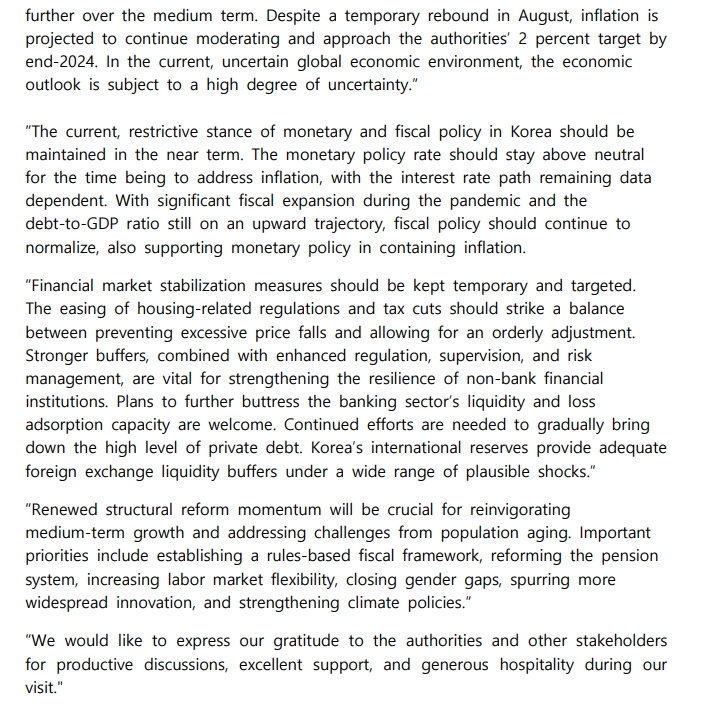 further over the medium term. Despite a temporary rebound in August, inflation is projected to continue moderating and approach the authorities' 2 percent target by end-2024. In the current, uncertain global economic environment, the economic outlook is subject to a high degree of uncertainty."

"The current, restrictive stance of monetary and fiscal policy in Korea should be maintained in the near term. The monetary policy rate should stay above neutral for the time being to address inflation, with the interest rate path remaining data dependent. With significant fiscal expansion during the pandemic and the debt-to-GDP ratio still on an upward trajectory, fiscal policy should continue to normalize, also supporting monetary policy in containing inflation.

"Financial market stabilization measures should be kept temporary and targeted. The easing of housing-related regulations and tax cuts should strike a balance between preventing excessive price falls and allowing for an orderly adjustment. Stronger buffers, combined with enhanced regulation, supervision, and risk management, are vital for strengthening the resilience of non-bank financial institutions. Plans to further buttress the banking sector's liquidity and loss adsorption capacity are welcome. Continued efforts are needed to gradually bring down the high level of private debt. Korea's international reserves provide adequate foreign exchange liquidity buffers under a wide range of plausible shocks."

"Renewed structural reform momentum will be crucial for reinvigorating medium-term growth and addressing challenges from population aging. Important priorities include establishing a rules-based fiscal framework, reforming the pension system, increasing labor market flexibility, closing gender gaps, spurring more widespread innovation, and strengthening climate policies."

"We would like to express our gratitude to the authorities and other stakeholders for productive discussions, excellent support, and generous hospitality during our visit."